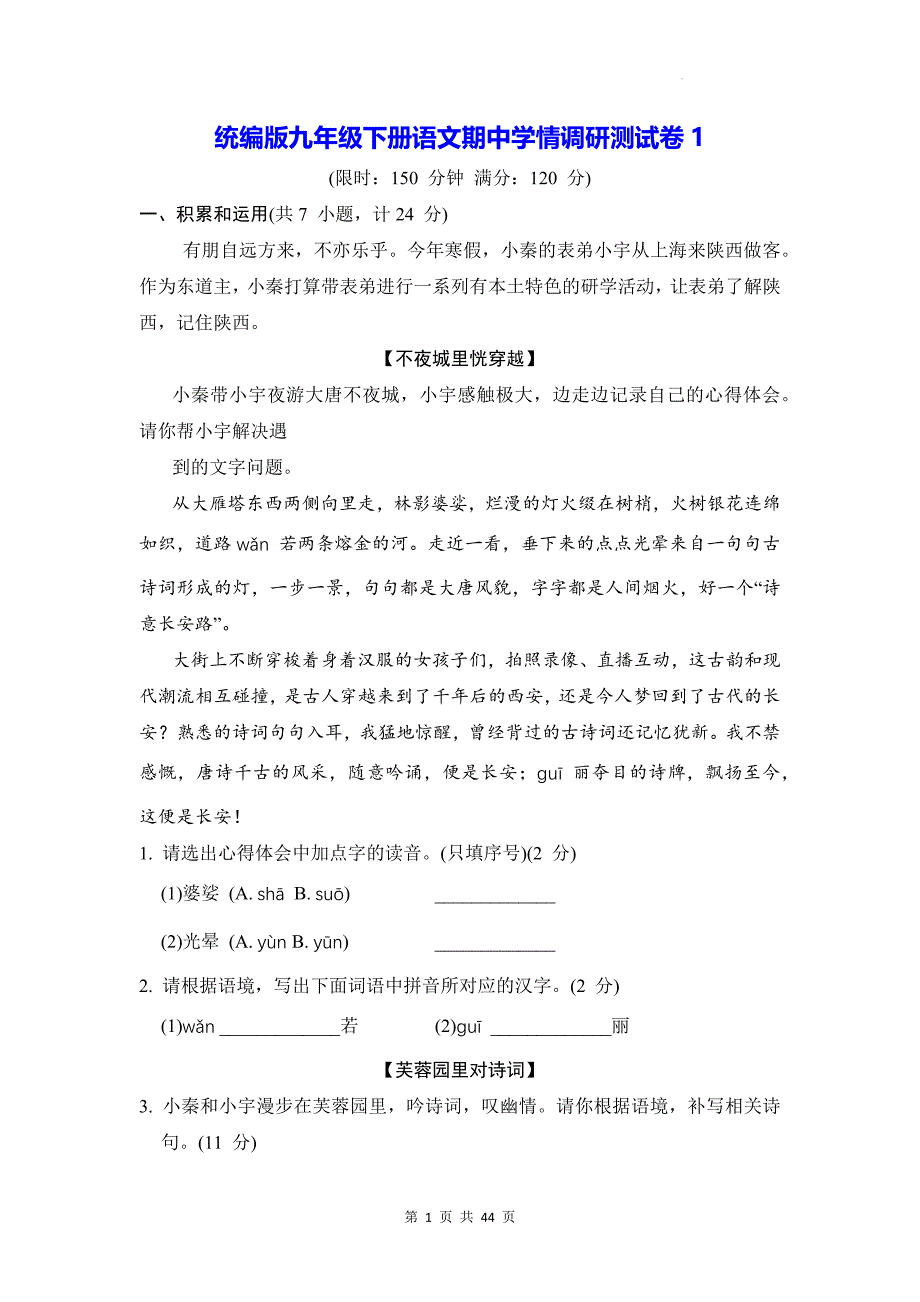 统编版九年级下册语文期中学情调研测试卷 1

(限时：150 分钟 满分：120 分)

一、积累和运用(共 7 小题，计 24 分)

有朋自远方来，不亦乐乎。今年寒假，小秦的表弟小宇从上海来陕西做客。作为东道主，小秦打算带表弟进行一系列有本土特色的研学活动，让表弟了解陕西，记住陕西。

【不夜城里恍穿越】

小秦带小宇夜游大唐不夜城，小宇感触极大，边走边记录自己的心得体会。请你帮小宇解决遇

到的文字问题。

从大雁塔东西两侧向里走，林影婆娑，烂漫的灯火缀在树梢，火树银花连绵如织，道路 wǎn 若两条熔金的河。走近一看，垂下来的点点光晕来自一句句古诗词形成的灯，一步一景，句句都是大唐风貌，字字都是人间烟火，好一个“诗意长安路”。

大街上不断穿梭着身着汉服的女孩子们，拍照录像、直播互动，这古韵和现代潮流相互碰撞，是古人穿越来到了千年后的西安，还是今人梦回到了古代的长安？熟悉的诗词句句入耳，我猛地惊醒，曾经背过的古诗词还记忆犹新。我不禁感慨，唐诗千古的风采，随意吟诵，便是长安；guī 丽夺目的诗牌，飘扬至今，这便是长安！

1. 请选出心得体会中加点字的读音。(只填序号)(2 分)

(1)婆娑 (A. shā B. suō) ____________

(2)光晕 (A. yùn B. yūn) ____________

2. 请根据语境，写出下面词语中拼音所对应的汉字。(2 分)

(1)wǎn ____________若 (2)guī ____________丽

【芙蓉园里对诗词】

3. 小秦和小宇漫步在芙蓉园里，吟诗词，叹幽情。请你根据语境，补写相关诗句。(11 分)

第 1 页 共 44 页